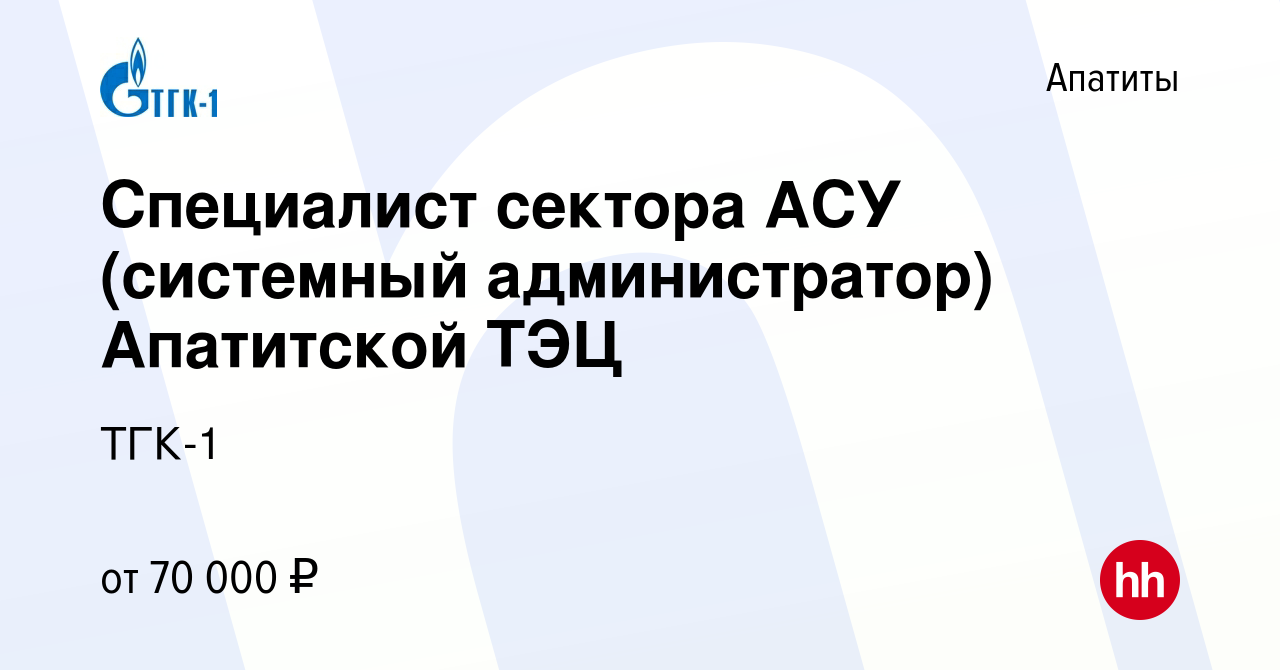 ТГК-1

Апатиты

Специалист сектора АСУ (системный администратор) Апатитской ТЭЦ

ТГК-1

от 70 000 ₽

hh